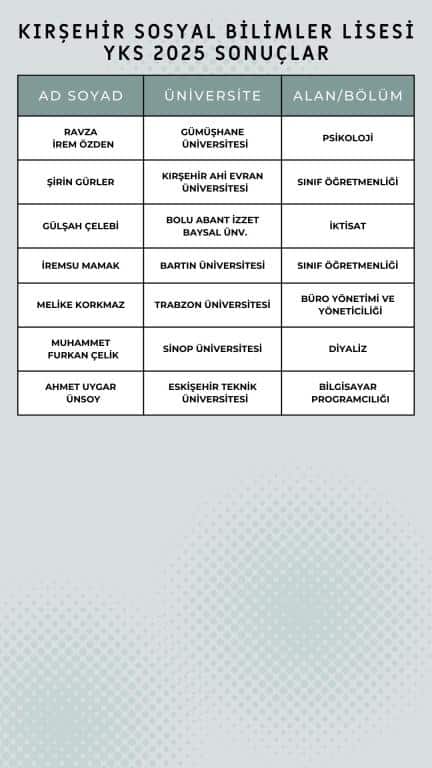 KIRŞEHİR SOSYAL BİLİMLER LİSESİ
YKS 2025 SONUÇLAR

| AD SOYAD | ÜNİVERSİTE | ALAN/BÖLÜM |
|---|---|---|
| RAVZA İREM ÖZDEN | GÜMÜŞHANE ÜNİVERSİTESİ | PSİKOLOJİ |
| ŞİRİN GÜRLER | KIRŞEHİR AHİ EVRAN ÜNİVERSİTESİ | SINIF ÖĞRETMENLİĞİ |
| GÜLŞAH ÇELEBİ | BOLU ABANT İZZET BAYSAL ÜNV. | İKTİSAT |
| İREMSU MAMAK | BARTIN ÜNİVERSİTESİ | SINIF ÖĞRETMENLİĞİ |
| MELİKE KORKMAZ | TRABZON ÜNİVERSİTESİ | BÜRO YÖNETİMİ VE YÖNETİCİLİĞİ |
| MUHAMMET FURKAN ÇELİK | SİNOP ÜNİVERSİTESİ | DİYALİZ |
| AHMET UYGAR ÜNSOY | ESKİŞEHİR TEKNİK ÜNİVERSİTESİ | BİLGİSAYAR PROGRAMCILIĞI |